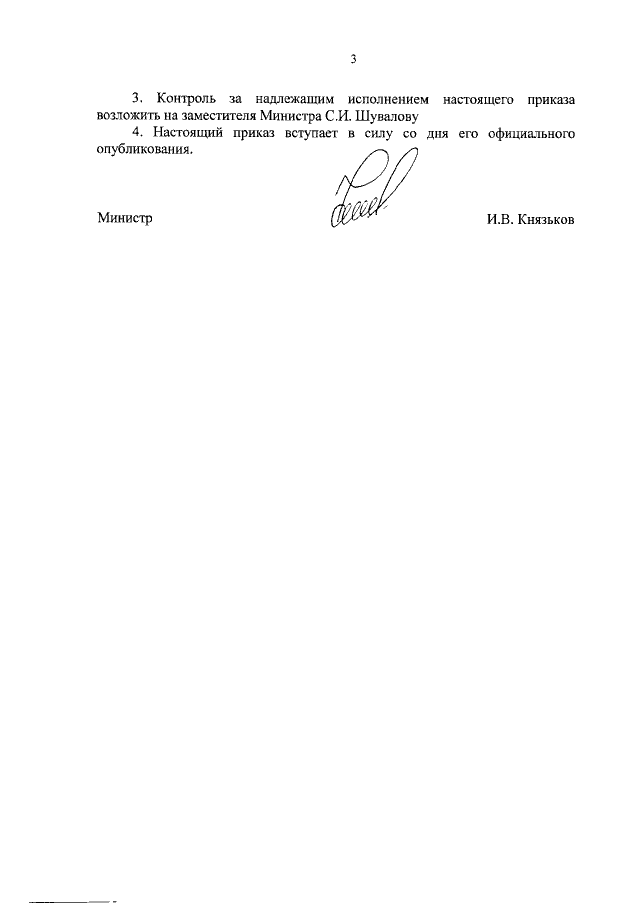 3

3. Контроль за надлежащим исполнением настоящего приказа возложить на заместителя Министра С.И. Шувалову

4. Настоящий приказ вступает в силу со дня его официального опубликования.

Министр И.В. Князьков